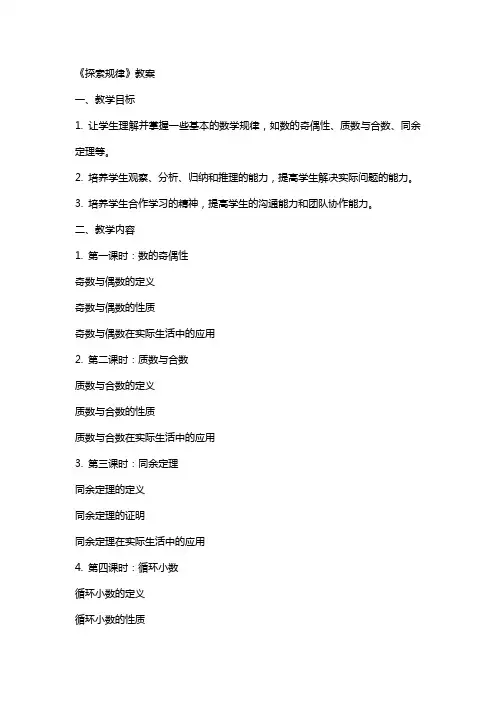 《探索规律》教案

一、教学目标

1. 让学生理解并掌握一些基本的数学规律，如数的奇偶性、质数与合数、同余定理等。

2. 培养学生观察、分析、归纳和推理的能力，提高学生解决实际问题的能力。

3. 培养学生合作学习的精神，提高学生的沟通能力和团队协作能力。

二、教学内容

1. 第一课时：数的奇偶性

奇数与偶数的定义

奇数与偶数的性质

奇数与偶数在实际生活中的应用

2. 第二课时：质数与合数

质数与合数的定义

质数与合数的性质

质数与合数在实际生活中的应用

3. 第三课时：同余定理

同余定理的定义

同余定理的证明

同余定理在实际生活中的应用

4. 第四课时：循环小数

循环小数的定义

循环小数的性质